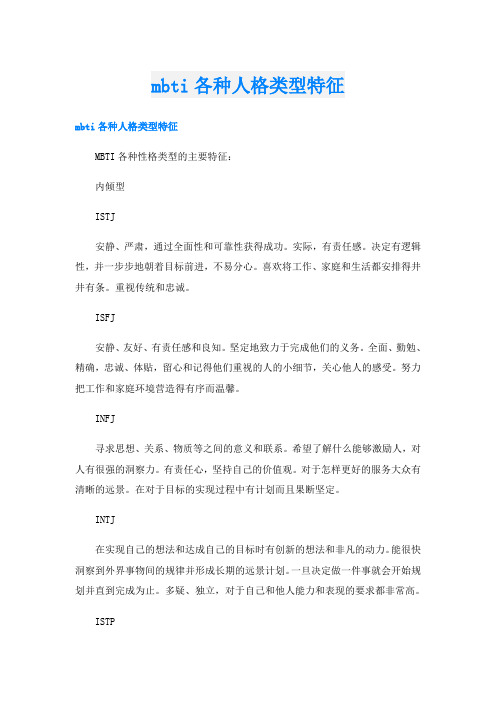 mbti 各种人格类型特征

mbti 各种人格类型特征

MBTI 各种性格类型的主要特征：

内倾型

ISTJ

安静、严肃，通过全面性和可靠性获得成功。实际，有责任感。决定有逻辑性，并一步步地朝着目标前进，不易分心。喜欢将工作、家庭和生活都安排得井井有条。重视传统和忠诚。

ISFJ

安静、友好、有责任感和良知。坚定地致力于完成他们的义务。全面、勤勉、精确，忠诚、体贴，留心和记得他们重视的人的小细节，关心他人的感受。努力把工作和家庭环境营造得有序而温馨。

INFJ

寻求思想、关系、物质等之间的意义和联系。希望了解什么能够激励人，对人有很强的洞察力。有责任心，坚持自己的价值观。对于怎样更好的服务大众有清晰的远景。在对于目标的实现过程中有计划而且果断坚定。

INTJ

在实现自己的想法和达成自己的目标时有创新的想法和非凡的动力。能很快洞察到外界事物间的规律并形成长期的远景计划。一旦决定做一件事就会开始规划并直到完成为止。多疑、独立，对于自己和他人能力和表现的要求都非常高。

ISTP